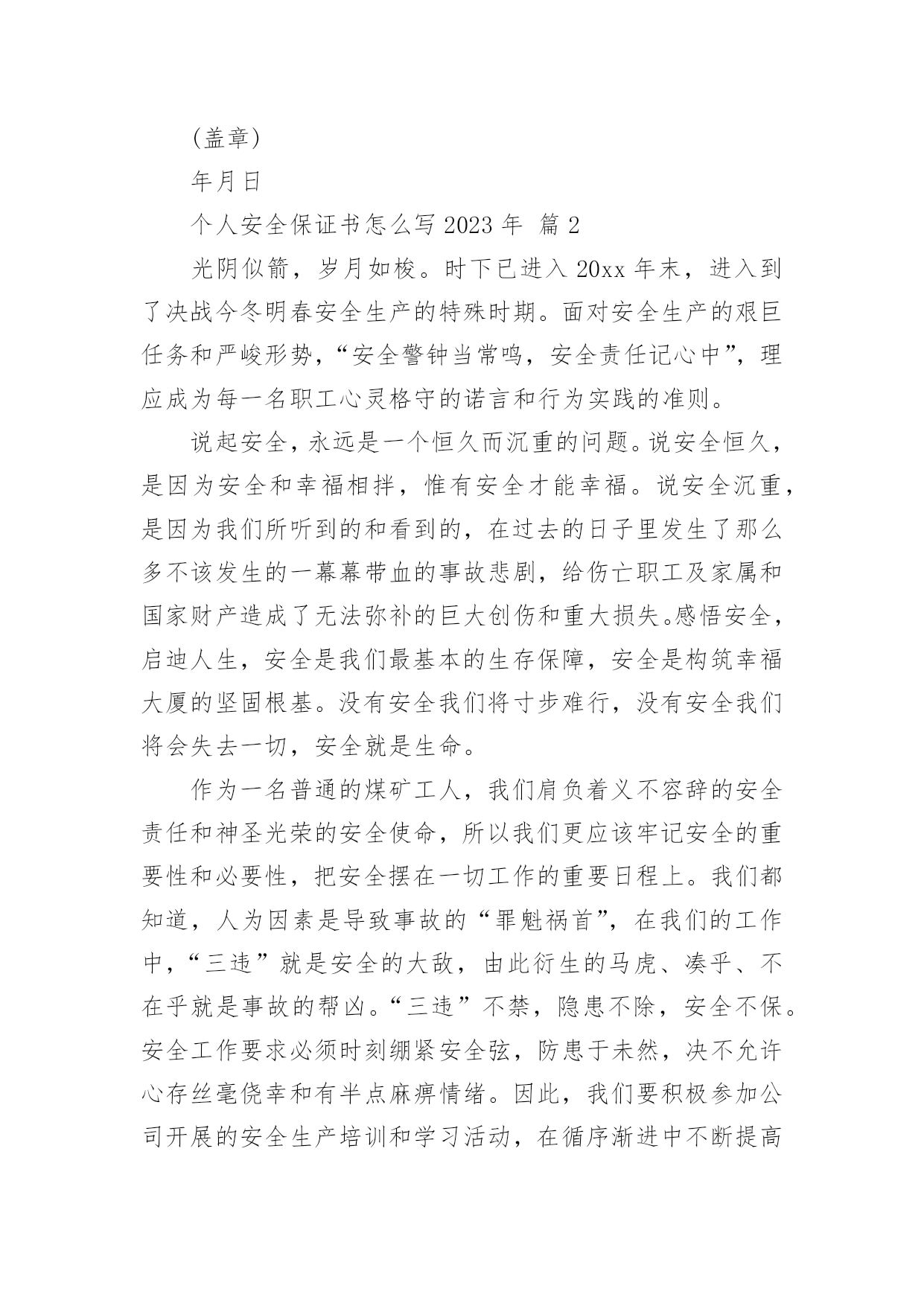 (盖章)

年月日

个人安全保证书怎么写 2023 年 篇 2

光阴似箭，岁月如梭。时下已进入 20xx 年末，进入到了决战今冬明春安全生产的特殊时期。面对安全生产的艰巨任务和严峻形势，“安全警钟当常鸣，安全责任记心中”，理应成为每一名职工心灵格守的诺言和行为实践的准则。

说起安全，永远是一个恒久而沉重的问题。说安全恒久，是因为安全和幸福相拌，惟有安全才能幸福。说安全沉重，是因为我们所听到的和看到的，在过去的日子里发生了那么多不该发生的一幕幕带血的事故悲剧，给伤亡职工及家属和国家财产造成了无法弥补的巨大创伤和重大损失。感悟安全，启迪人生，安全是我们最基本的生存保障，安全是构筑幸福大厦的坚固根基。没有安全我们将寸步难行，没有安全我们将会失去一切，安全就是生命。

作为一名普通的煤矿工人，我们肩负着义不容辞的安全责任和神圣光荣的安全使命，所以我们更应该牢记安全的重要性和必要性，把安全摆在一切工作的重要日程上。我们都知道，人为因素是导致事故的“罪魁祸首”，在我们的工作中，“三违”就是安全的大敌，由此衍生的马虎、凑乎、不在乎就是事故的帮凶。“三违”不禁，隐患不除，安全不保。安全工作要求必须时刻绷紧安全弦，防患于未然，决不允许心存丝毫侥幸和有半点麻痹情绪。因此，我们要积极参加公司开展的安全生产培训和学习活动，在循序渐进中不断提高